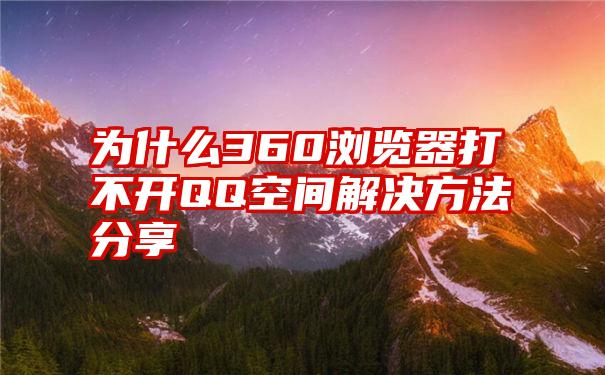 为什么360浏览器打不开QQ空间解决方法分享